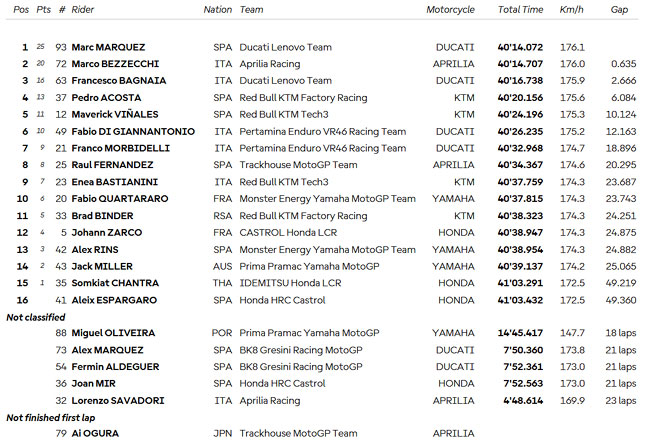 | Pos | Pts | # | Rider | Nation | Team | Motorcycle | Total Time | Km/h | Gap |
|---|---|---|---|---|---|---|---|---|---|
| 1 | 25 | 93 | Marc MARQUEZ | SPA | Ducati Lenovo Team | DUCATI | 40'14.072 | 176.1 | |
| 2 | 20 | 72 | Marco BEZZECCHI | ITA | Aprilia Racing | APRILIA | 40'14.707 | 176.0 | 0.635 |
| 3 | 16 | 63 | Francesco BAGNAIA | ITA | Ducati Lenovo Team | DUCATI | 40'16.738 | 175.9 | 2.666 |
| 4 | 13 | 37 | Pedro ACOSTA | SPA | Red Bull KTM Factory Racing | KTM | 40'20.156 | 175.6 | 6.084 |
| 5 | 11 | 12 | Maverick VIÑALES | SPA | Red Bull KTM Tech3 | KTM | 40'24.196 | 175.3 | 10.124 |
| 6 | 10 | 49 | Fabio DI GIANNANTONIO | ITA | Pertamina Enduro VR46 Racing Team | DUCATI | 40'26.235 | 175.2 | 12.163 |
| 7 | 9 | 21 | Franco MORBIDELLI | ITA | Pertamina Enduro VR46 Racing Team | DUCATI | 40'32.968 | 174.7 | 18.896 |
| 8 | 8 | 25 | Raul FERNANDEZ | SPA | Trackhouse MotoGP Team | APRILIA | 40'34.367 | 174.6 | 20.295 |
| 9 | 7 | 23 | Enea BASTIANINI | ITA | Red Bull KTM Tech3 | KTM | 40'37.759 | 174.3 | 23.687 |
| 10 | 6 | 20 | Fabio QUARTARARO | FRA | Monster Energy Yamaha MotoGP Team | YAMAHA | 40'37.815 | 174.3 | 23.743 |
| 11 | 5 | 33 | Brad BINDER | RSA | Red Bull KTM Factory Racing | KTM | 40'38.323 | 174.3 | 24.251 |
| 12 | 4 | 5 | Johann ZARCO | FRA | CASTROL Honda LCR | HONDA | 40'38.947 | 174.3 | 24.875 |
| 13 | 3 | 42 | Alex RINS | SPA | Monster Energy Yamaha MotoGP Team | YAMAHA | 40'38.954 | 174.3 | 24.882 |
| 14 | 2 | 43 | Jack MILLER | AUS | Prima Pramac Yamaha MotoGP | YAMAHA | 40'39.137 | 174.2 | 25.065 |
| 15 | 1 | 35 | Somkiat CHANTRA | THA | IDEMITSU Honda LCR | HONDA | 41'03.291 | 172.5 | 49.219 |
| 16 | | 41 | Aleix ESPARGARO | SPA | Honda HRC Castrol | HONDA | 41'03.432 | 172.5 | 49.360 |
| Not classified | | | | | | | | | |
| | | 88 | Miguel OLIVEIRA | POR | Prima Pramac Yamaha MotoGP | YAMAHA | 14'45.417 | 147.7 | 18 laps |
| | | 73 | Alex MARQUEZ | SPA | BK8 Gresini Racing MotoGP | DUCATI | 7'50.360 | 173.8 | 21 laps |
| | | 54 | Fermin ALDEGUER | SPA | BK8 Gresini Racing MotoGP | DUCATI | 7'52.361 | 173.0 | 21 laps |
| | | 36 | Joan MIR | SPA | Honda HRC Castrol | HONDA | 7'52.563 | 173.0 | 21 laps |
| | | 32 | Lorenzo SAVADORI | ITA | Aprilia Racing | APRILIA | 4'48.614 | 169.9 | 23 laps |
| Not finished first lap | | | | | | | | | |
| | | 79 | Ai OGURA | JPN | Trackhouse MotoGP Team | APRILIA | | | |